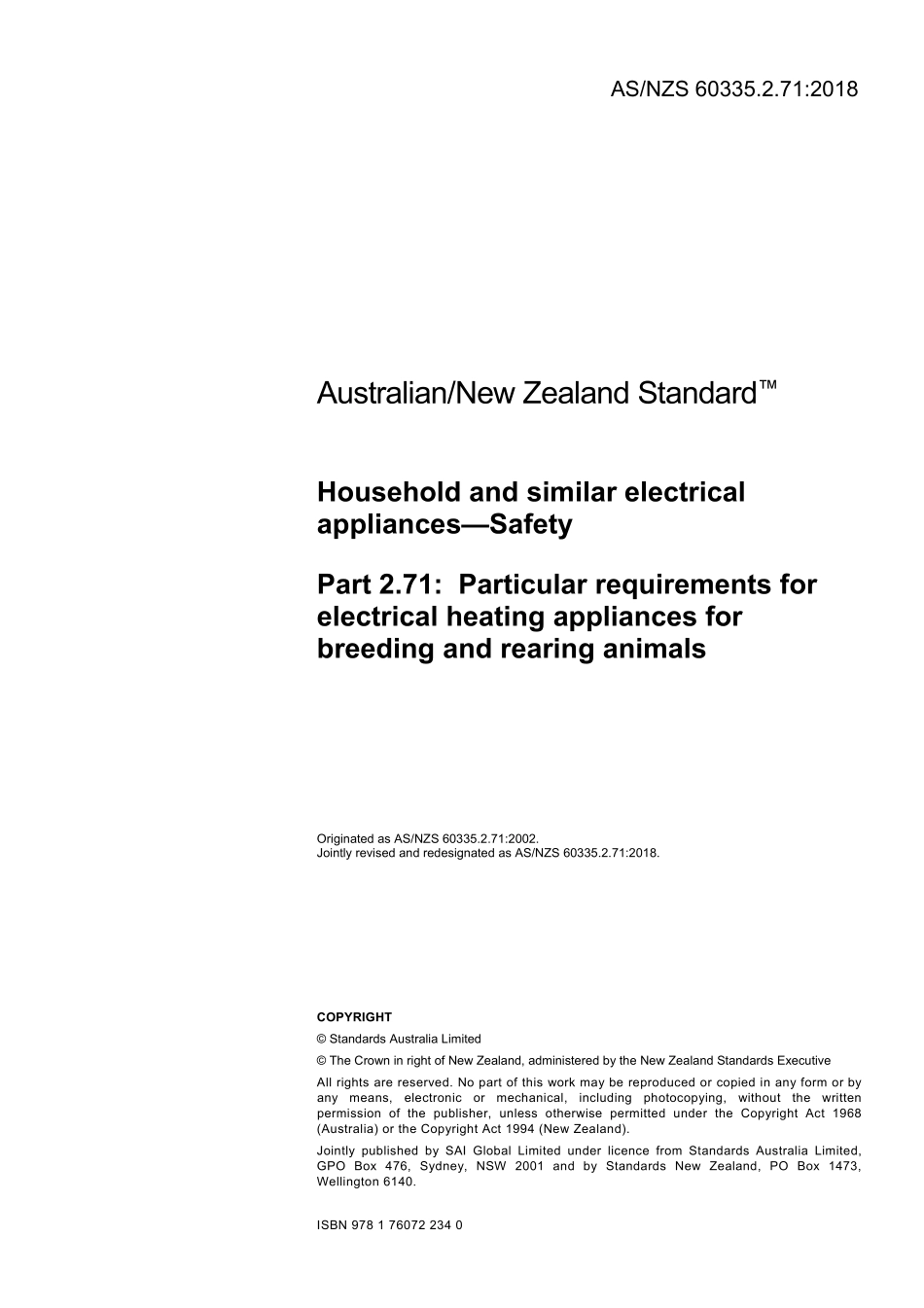 AS/NZS 60335.2.71:2018

Australian/New Zealand Standard™

Household and similar electrical appliances—Safety

Part 2.71: Particular requirements for electrical heating appliances for breeding and rearing animals

Originated as AS/NZS 60335.2.71:2002.
Jointly revised and redesignated as AS/NZS 60335.2.71:2018.

COPYRIGHT

© Standards Australia Limited

© The Crown in right of New Zealand, administered by the New Zealand Standards Executive

All rights are reserved. No part of this work may be reproduced or copied in any form or by any means, electronic or mechanical, including photocopying, without the written permission of the publisher, unless otherwise permitted under the Copyright Act 1968 (Australia) or the Copyright Act 1994 (New Zealand).

Jointly published by SAI Global Limited under licence from Standards Australia Limited, GPO Box 476, Sydney, NSW 2001 and by Standards New Zealand, PO Box 1473, Wellington 6140.

ISBN 978 1 76072 234 0